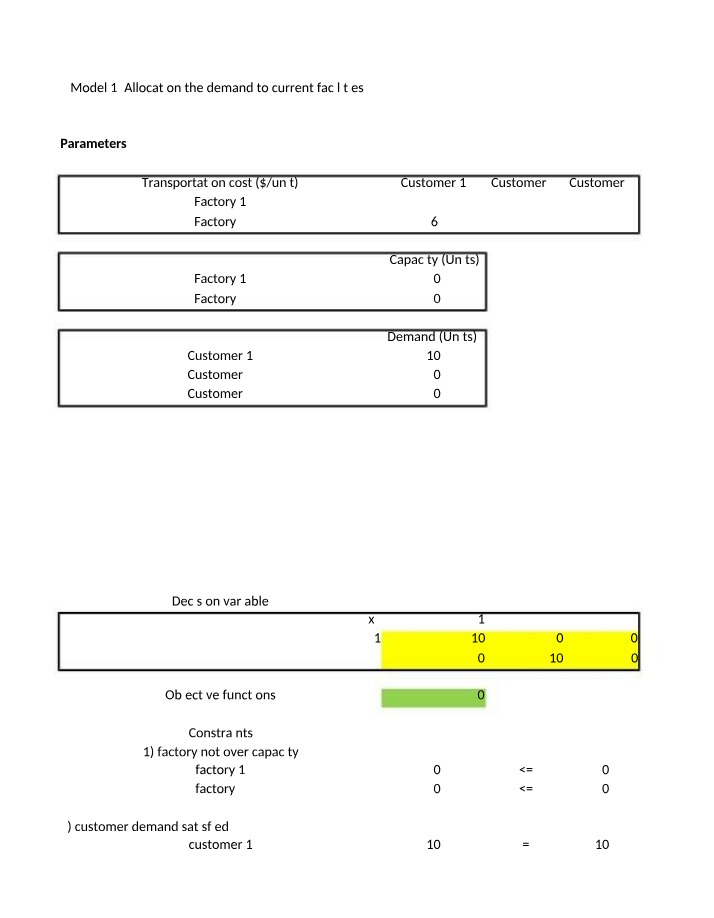 Model 1 Allocat on the demand to current fac l t es

Parameters

| Transportat on cost ($/un t) | Customer 1 | Customer | Customer |
|---|---|---|---|
| Factory 1 | | | |
| Factory | 6 | | |

| | Capac ty (Un ts) |
|---|---|
| Factory 1 | 0 |
| Factory | 0 |

| | Demand (Un ts) |
|---|---|
| Customer 1 | 10 |
| Customer | 0 |
| Customer | 0 |

Dec s on var able

| x | 1 | | |
|---|---|---|---|
| 1 | 10 | 0 | 0 |
| | 0 | 10 | 0 |

Ob ect ve funct ons 0

Constra nts
1) factory not over capac ty
factory 1 0 <= 0
factory 0 <= 0

) customer demand sat sf ed
customer 1 10 = 10